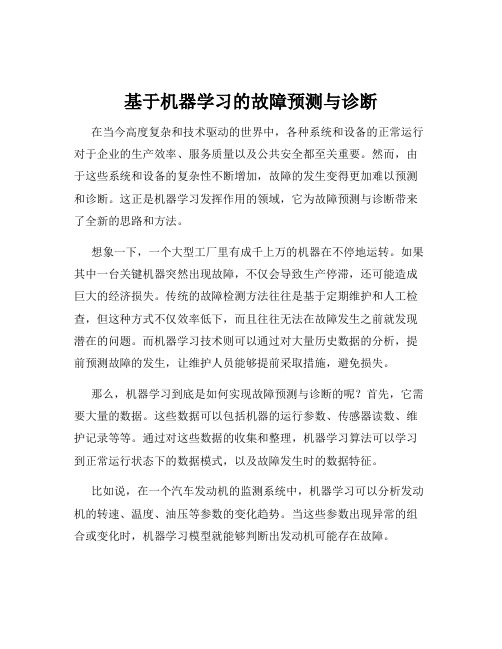 基于机器学习的故障预测与诊断

在当今高度复杂和技术驱动的世界中，各种系统和设备的正常运行对于企业的生产效率、服务质量以及公共安全都至关重要。然而，由于这些系统和设备的复杂性不断增加，故障的发生变得更加难以预测和诊断。这正是机器学习发挥作用的领域，它为故障预测与诊断带来了全新的思路和方法。

想象一下，一个大型工厂里有成千上万的机器在不停地运转。如果其中一台关键机器突然出现故障，不仅会导致生产停滞，还可能造成巨大的经济损失。传统的故障检测方法往往是基于定期维护和人工检查，但这种方式不仅效率低下，而且往往无法在故障发生之前就发现潜在的问题。而机器学习技术则可以通过对大量历史数据的分析，提前预测故障的发生，让维护人员能够提前采取措施，避免损失。

那么，机器学习到底是如何实现故障预测与诊断的呢？首先，它需要大量的数据。这些数据可以包括机器的运行参数、传感器读数、维护记录等等。通过对这些数据的收集和整理，机器学习算法可以学习到正常运行状态下的数据模式，以及故障发生时的数据特征。

比如说，在一个汽车发动机的监测系统中，机器学习可以分析发动机的转速、温度、油压等参数的变化趋势。当这些参数出现异常的组合或变化时，机器学习模型就能够判断出发动机可能存在故障。